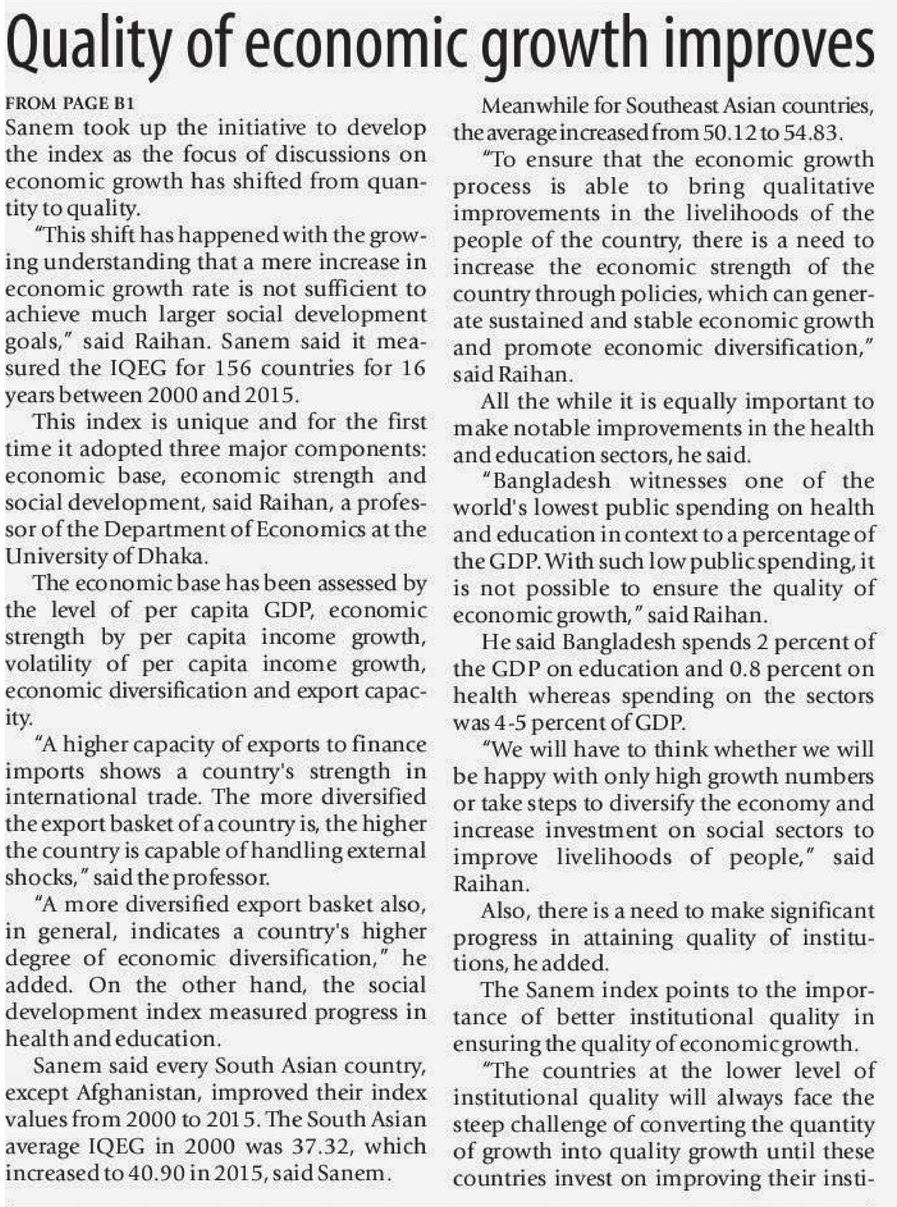 Quality of economic growth improves

FROM PAGE B1

Sanem took up the initiative to develop the index as the focus of discussions on economic growth has shifted from quantity to quality.

"This shift has happened with the growing understanding that a mere increase in economic growth rate is not sufficient to achieve much larger social development goals," said Raihan. Sanem said it measured the IQEG for 156 countries for 16 years between 2000 and 2015.

This index is unique and for the first time it adopted three major components: economic base, economic strength and social development, said Raihan, a professor of the Department of Economics at the University of Dhaka.

The economic base has been assessed by the level of per capita GDP, economic strength by per capita income growth, volatility of per capita income growth, economic diversification and export capacity.

"A higher capacity of exports to finance imports shows a country's strength in international trade. The more diversified the export basket of a country is, the higher the country is capable of handling external shocks," said the professor.

"A more diversified export basket also, in general, indicates a country's higher degree of economic diversification," he added. On the other hand, the social development index measured progress in health and education.

Sanem said every South Asian country, except Afghanistan, improved their index values from 2000 to 2015. The South Asian average IQEG in 2000 was 37.32, which increased to 40.90 in 2015, said Sanem.

Meanwhile for Southeast Asian countries, the average increased from 50.12 to 54.83.

"To ensure that the economic growth process is able to bring qualitative improvements in the livelihoods of the people of the country, there is a need to increase the economic strength of the country through policies, which can generate sustained and stable economic growth and promote economic diversification," said Raihan.

All the while it is equally important to make notable improvements in the health and education sectors, he said.

"Bangladesh witnesses one of the world's lowest public spending on health and education in context to a percentage of the GDP. With such low public spending, it is not possible to ensure the quality of economic growth," said Raihan.

He said Bangladesh spends 2 percent of the GDP on education and 0.8 percent on health whereas spending on the sectors was 4-5 percent of GDP.

"We will have to think whether we will be happy with only high growth numbers or take steps to diversify the economy and increase investment on social sectors to improve livelihoods of people," said Raihan.

Also, there is a need to make significant progress in attaining quality of institutions, he added.

The Sanem index points to the importance of better institutional quality in ensuring the quality of economic growth.

"The countries at the lower level of institutional quality will always face the steep challenge of converting the quantity of growth into quality growth until these countries invest on improving their insti-